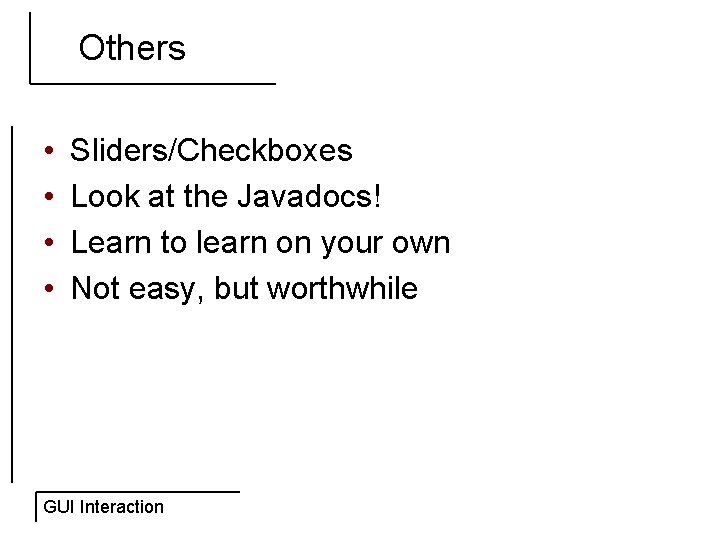 Others

• Sliders/Checkboxes
• Look at the Javadocs!
• Learn to learn on your own
• Not easy, but worthwhile

GUI Interaction